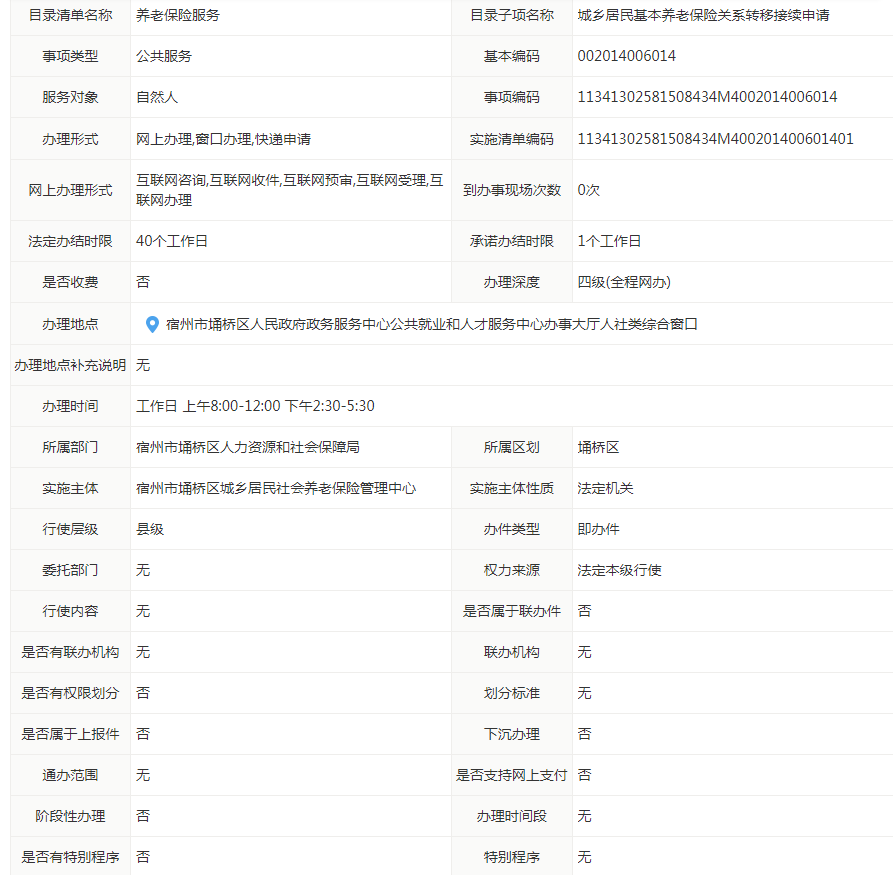 | 目录清单名称 | 养老保险服务 | 目录子项名称 | 城乡居民基本养老保险关系转移接续申请 |
|---|---|---|---|
| 事项类型 | 公共服务 | 基本编码 | 002014006014 |
| 服务对象 | 自然人 | 事项编码 | 11341302581508434M4002014006014 |
| 办理形式 | 网上办理,窗口办理,快递申请 | 实施清单编码 | 11341302581508434M400201400601401 |
| 网上办理形式 | 互联网咨询,互联网收件,互联网预审,互联网受理,互联网办理 | 到办事现场次数 | 0次 |
| 法定办结时限 | 40个工作日 | 承诺办结时限 | 1个工作日 |
| 是否收费 | 否 | 办理深度 | 四级(全程网办) |
| 办理地点 | 宿州市埇桥区人民政府政务服务中心公共就业和人才服务中心办事大厅人社类综合窗口 | | |
| 办理地点补充说明 | 无 | | |
| 办理时间 | 工作日 上午8:00-12:00 下午2:30-5:30 | | |
| 所属部门 | 宿州市埇桥区人力资源和社会保障局 | 所属区划 | 埇桥区 |
| 实施主体 | 宿州市埇桥区城乡居民社会养老保险管理中心 | 实施主体性质 | 法定机关 |
| 行使层级 | 县级 | 办件类型 | 即办件 |
| 委托部门 | 无 | 权力来源 | 法定本级行使 |
| 行使内容 | 无 | 是否属于联办件 | 否 |
| 是否有联办机构 | 无 | 联办机构 | 无 |
| 是否有权限划分 | 否 | 划分标准 | 无 |
| 是否属于上报件 | 否 | 下沉办理 | 否 |
| 通办范围 | 无 | 是否支持网上支付 | 否 |
| 阶段性办理 | 否 | 办理时间段 | 无 |
| 是否有特别程序 | 否 | 特别程序 | 无 |